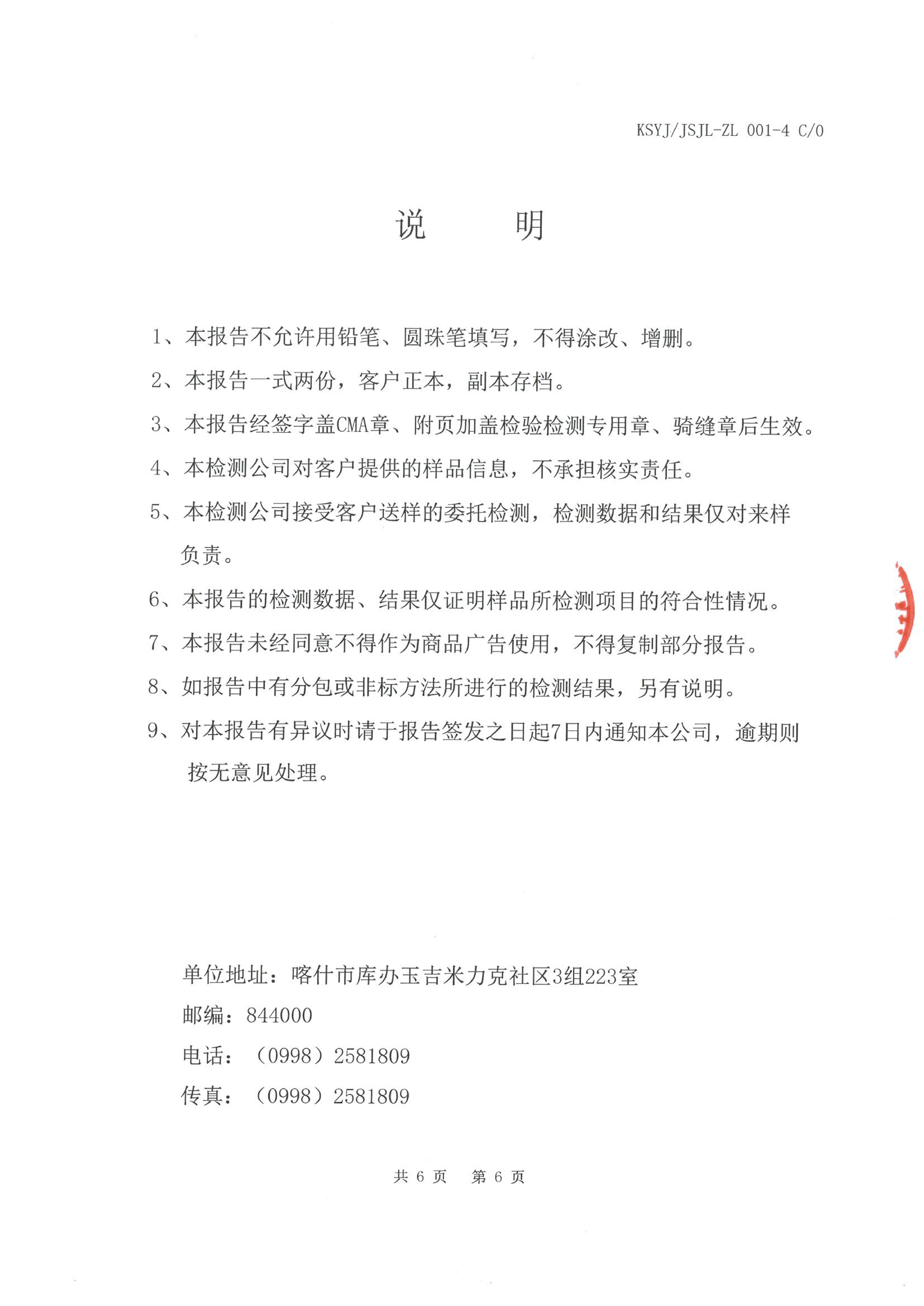 KSYJ/JSJL-ZL 001-4 C/0

说　明

1、本报告不允许用铅笔、圆珠笔填写，不得涂改、增删。

2、本报告一式两份，客户正本，副本存档。

3、本报告经签字盖CMA章、附页加盖检验检测专用章、骑缝章后生效。

4、本检测公司对客户提供的样品信息，不承担核实责任。

5、本检测公司接受客户送样的委托检测，检测数据和结果仅对来样负责。

6、本报告的检测数据、结果仅证明样品所检测项目的符合性情况。

7、本报告未经同意不得作为商品广告使用，不得复制部分报告。

8、如报告中有分包或非标方法所进行的检测结果，另有说明。

9、对本报告有异议时请于报告签发之日起7日内通知本公司，逾期则按无意见处理。

单位地址：喀什市库办玉吉米力克社区3组223室
邮编：844000
电话：（0998）2581809
传真：（0998）2581809

共 6 页　第 6 页